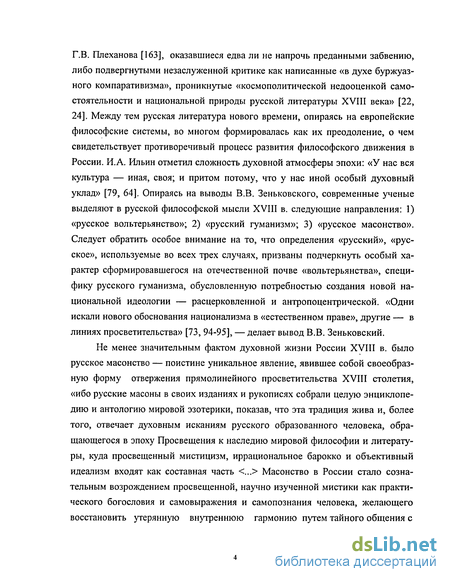 Г.В. Плеханова [163], оказавшиеся едва ли не напрочь преданными забвению, либо подвергнутыми незаслуженной критике как написанные «в духе буржуазного компаративизма», проникнутые «космополитической недооценкой самостоятельности и национальной природы русской литературы XVIII века» [22, 24]. Между тем русская литература нового времени, опираясь на европейские философские системы, во многом формировалась как их преодоление, о чем свидетельствует противоречивый процесс развития философского движения в России. И.А. Ильин отметил сложность духовной атмосферы эпохи: «У нас вся культура — иная, своя; и притом потому, что у нас иной особый духовный уклад» [79, 64]. Опираясь на выводы В.В. Зеньковского, современные ученые выделяют в русской философской мысли XVIII в. следующие направления: 1) «русское вольтерьянство»; 2) «русский гуманизм»; 3) «русское масонство». Следует обратить особое внимание на то, что определения «русский», «русское», используемые во всех трех случаях, призваны подчеркнуть особый характер сформировавшегося на отечественной почве «вольтерьянства», специфику русского гуманизма, обусловленную потребностью создания новой национальной идеологии — расцерковленной и антропоцентрической. «Одни искали нового обоснования национализма в «естественном праве», другие — в линиях просветительства» [73, 94-95], — делает вывод В.В. Зеньковский.

Не менее значительным фактом духовной жизни России XVIII в. было русское масонство — поистине уникальное явление, явившее собой своеобразную форму отвержения прямолинейного просветительства XVIII столетия, «ибо русские масоны в своих изданиях и рукописях собрали целую энциклопедию и антологию мировой эзотерики, показав, что эта традиция жива и, более того, отвечает духовным исканиям русского образованного человека, обращающегося в эпоху Просвещения к наследию мировой философии и литературы, куда просвещенный мистицизм, иррациональное барокко и объективный идеализм входят как составная часть <...> Масонство в России стало сознательным возрождением просвещенной, научно изученной мистики как практического богословия и самовыражения и самопознания человека, желающего восстановить утерянную внутреннюю гармонию путем тайного общения с

4

dsLib.net
библиотека диссертаций